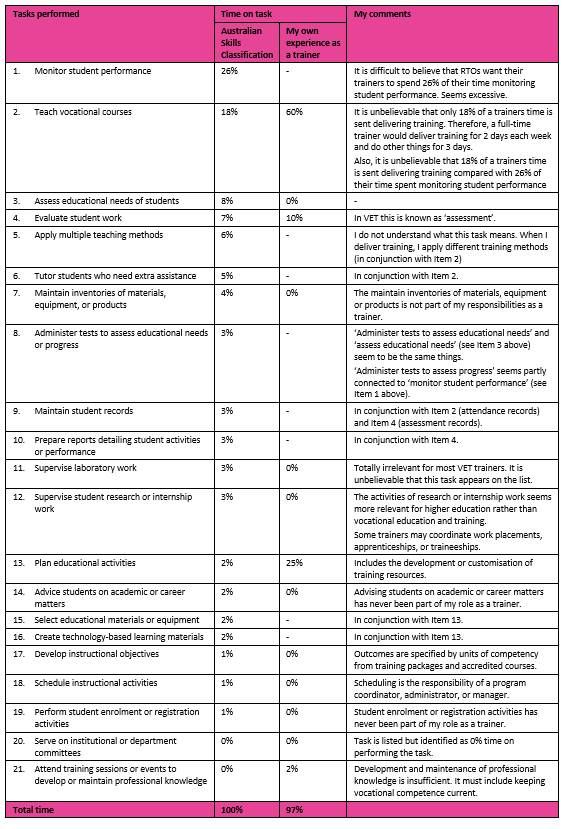 | Tasks performed | Time on task: Australian Skills Classification | Time on task: My own experience as a trainer | My comments |
|---|---|---|---|
| 1. Monitor student performance | 26% | - | It is difficult to believe that RTOs want their trainers to spend 26% of their time monitoring student performance. Seems excessive. |
| 2. Teach vocational courses | 18% | 60% | It is unbelievable that only 18% of a trainers time is sent delivering training. Therefore, a full-time trainer would deliver training for 2 days each week and do other things for 3 days. Also, it is unbelievable that 18% of a trainers time is sent delivering training compared with 26% of their time spent monitoring student performance |
| 3. Assess educational needs of students | 8% | 0% | - |
| 4. Evaluate student work | 7% | 10% | In VET this is known as 'assessment'. |
| 5. Apply multiple teaching methods | 6% | - | I do not understand what this task means. When I deliver training, I apply different training methods (in conjunction with Item 2) |
| 6. Tutor students who need extra assistance | 5% | - | In conjunction with Item 2. |
| 7. Maintain inventories of materials, equipment, or products | 4% | 0% | The maintain inventories of materials, equipment or products is not part of my responsibilities as a trainer. |
| 8. Administer tests to assess educational needs or progress | 3% | - | 'Administer tests to assess educational needs' and 'assess educational needs' (see Item 3 above) seem to be the same things. 'Administer tests to assess progress' seems partly connected to 'monitor student performance' (see Item 1 above). |
| 9. Maintain student records | 3% | - | In conjunction with Item 2 (attendance records) and Item 4 (assessment records). |
| 10. Prepare reports detailing student activities or performance | 3% | - | In conjunction with Item 4. |
| 11. Supervise laboratory work | 3% | 0% | Totally irrelevant for most VET trainers. It is unbelievable that this task appears on the list. |
| 12. Supervise student research or internship work | 3% | 0% | The activities of research or internship work seems more relevant for higher education rather than vocational education and training. Some trainers may coordinate work placements, apprenticeships, or traineeships. |
| 13. Plan educational activities | 2% | 25% | Includes the development or customisation of training resources. |
| 14. Advice students on academic or career matters | 2% | 0% | Advising students on academic or career matters has never been part of my role as a trainer. |
| 15. Select educational materials or equipment | 2% | - | In conjunction with Item 13. |
| 16. Create technology-based learning materials | 2% | - | In conjunction with Item 13. |
| 17. Develop instructional objectives | 1% | 0% | Outcomes are specified by units of competency from training packages and accredited courses. |
| 18. Schedule instructional activities | 1% | 0% | Scheduling is the responsibility of a program coordinator, administrator, or manager. |
| 19. Perform student enrolment or registration activities | 1% | 0% | Student enrolment or registration activities has never been part of my role as a trainer. |
| 20. Serve on institutional or department committees | 0% | 0% | Task is listed but identified as 0% time on performing the task. |
| 21. Attend training sessions or events to develop or maintain professional knowledge | 0% | 2% | Development and maintenance of professional knowledge is insufficient. It must include keeping vocational competence current. |
| Total time | 100% | 97% | |